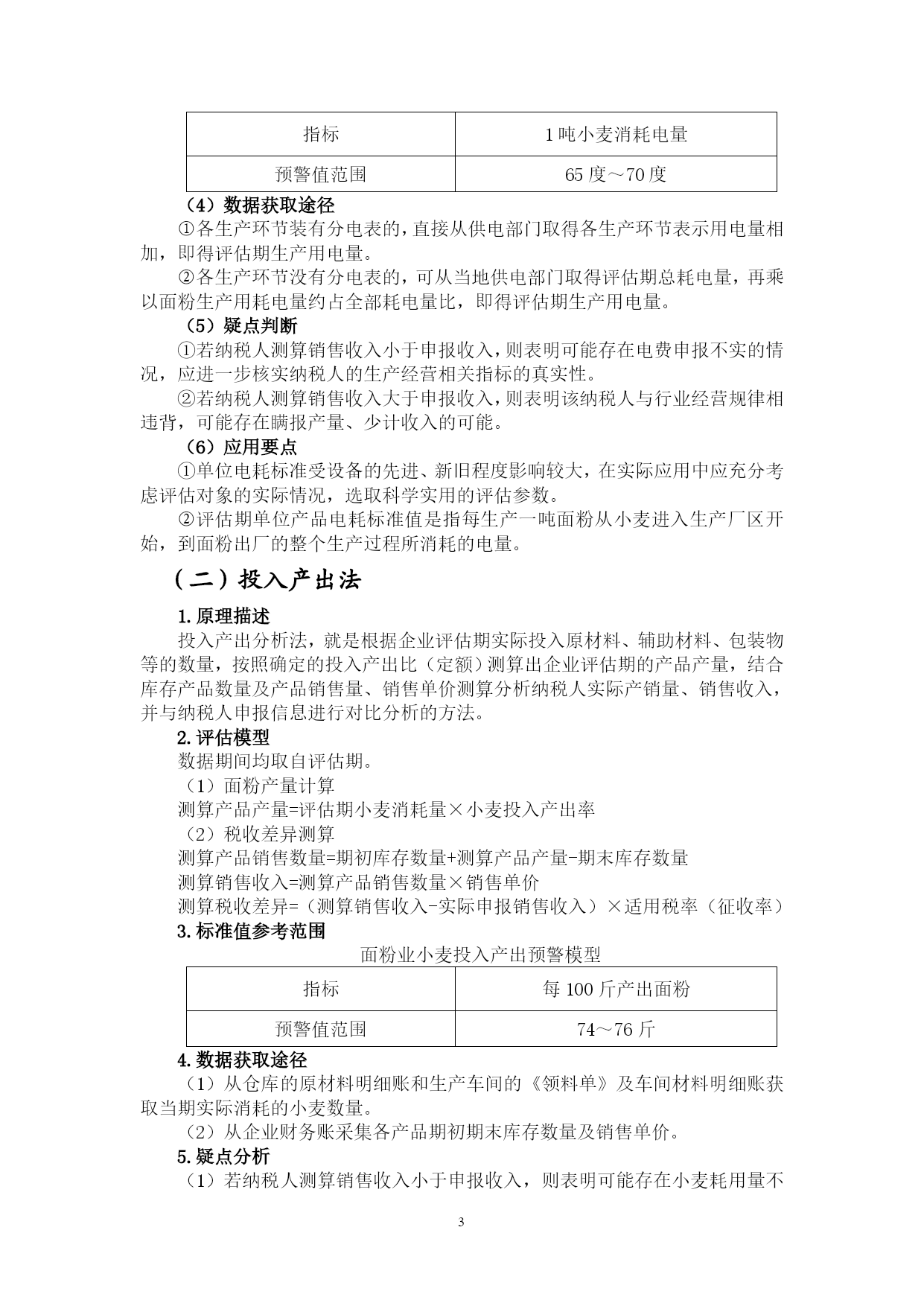 | 指标 | 1 吨小麦消耗电量 |
|---|---|
| 预警值范围 | 65 度～70 度 |

（4）数据获取途径

①各生产环节装有分电表的，直接从供电部门取得各生产环节表示用电量相加，即得评估期生产用电量。

②各生产环节没有分电表的，可从当地供电部门取得评估期总耗电量，再乘以面粉生产用耗电量约占全部耗电量比，即得评估期生产用电量。

（5）疑点判断

①若纳税人测算销售收入小于申报收入，则表明可能存在电费申报不实的情况，应进一步核实纳税人的生产经营相关指标的真实性。

②若纳税人测算销售收入大于申报收入，则表明该纳税人与行业经营规律相违背，可能存在瞒报产量、少计收入的可能。

（6）应用要点

①单位电耗标准受设备的先进、新旧程度影响较大，在实际应用中应充分考虑评估对象的实际情况，选取科学实用的评估参数。

②评估期单位产品电耗标准值是指每生产一吨面粉从小麦进入生产厂区开始，到面粉出厂的整个生产过程所消耗的电量。

（二）投入产出法

1.原理描述

投入产出分析法，就是根据企业评估期实际投入原材料、辅助材料、包装物等的数量，按照确定的投入产出比（定额）测算出企业评估期的产品产量，结合库存产品数量及产品销售量、销售单价测算分析纳税人实际产销量、销售收入，并与纳税人申报信息进行对比分析的方法。

2.评估模型

数据期间均取自评估期。

（1）面粉产量计算

测算产品产量=评估期小麦消耗量×小麦投入产出率

（2）税收差异测算

测算产品销售数量=期初库存数量+测算产品产量-期末库存数量

测算销售收入=测算产品销售数量×销售单价

测算税收差异=（测算销售收入-实际申报销售收入）×适用税率（征收率）

3.标准值参考范围

面粉业小麦投入产出预警模型

| 指标 | 每 100 斤产出面粉 |
|---|---|
| 预警值范围 | 74～76 斤 |

4.数据获取途径

（1）从仓库的原材料明细账和生产车间的《领料单》及车间材料明细账获取当期实际消耗的小麦数量。

（2）从企业财务账采集各产品期初期末库存数量及销售单价。

5.疑点分析

（1）若纳税人测算销售收入小于申报收入，则表明可能存在小麦耗用量不

3